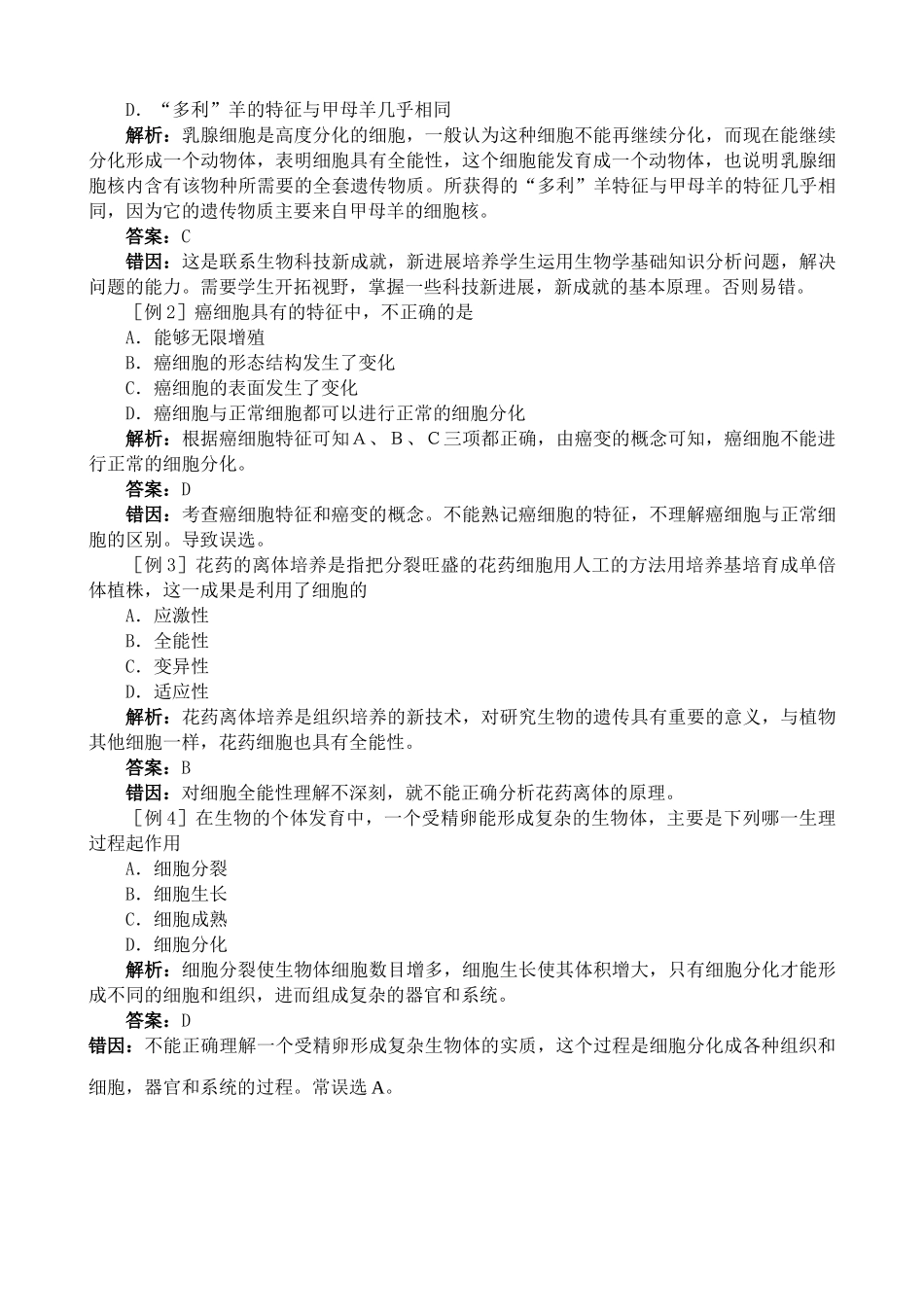 D．“多利”羊的特征与甲母羊几乎相同

解析：乳腺细胞是高度分化的细胞，一般认为这种细胞不能再继续分化，而现在能继续分化形成一个动物体，表明细胞具有全能性，这个细胞能发育成一个动物体，也说明乳腺细胞核内含有该物种所需要的全套遗传物质。所获得的“多利”羊特征与甲母羊的特征几乎相同，因为它的遗传物质主要来自甲母羊的细胞核。

答案：C

错因：这是联系生物科技新成就，新进展培养学生运用生物学基础知识分析问题，解决问题的能力。需要学生开拓视野，掌握一些科技新进展，新成就的基本原理。否则易错。

［例 2］癌细胞具有的特征中，不正确的是

A．能够无限增殖

B．癌细胞的形态结构发生了变化

C．癌细胞的表面发生了变化

D．癌细胞与正常细胞都可以进行正常的细胞分化

解析：根据癌细胞特征可知 A 、 B 、 C 三项都正确，由癌变的概念可知，癌细胞不能进行正常的细胞分化。

答案：D

错因：考查癌细胞特征和癌变的概念。不能熟记癌细胞的特征，不理解癌细胞与正常细胞的区别。导致误选。

［例 3］花药的离体培养是指把分裂旺盛的花药细胞用人工的方法用培养基培育成单倍体植株，这一成果是利用了细胞的

A．应激性

B．全能性

C．变异性

D．适应性

解析：花药离体培养是组织培养的新技术，对研究生物的遗传具有重要的意义，与植物其他细胞一样，花药细胞也具有全能性。

答案：B

错因：对细胞全能性理解不深刻，就不能正确分析花药离体的原理。

［例 4］在生物的个体发育中，一个受精卵能形成复杂的生物体，主要是下列哪一生理过程起作用

A．细胞分裂

B．细胞生长

C．细胞成熟

D．细胞分化

解析：细胞分裂使生物体细胞数目增多，细胞生长使其体积增大，只有细胞分化才能形成不同的细胞和组织，进而组成复杂的器官和系统。

答案：D

错因：不能正确理解一个受精卵形成复杂生物体的实质，这个过程是细胞分化成各种组织和细胞，器官和系统的过程。常误选 A。